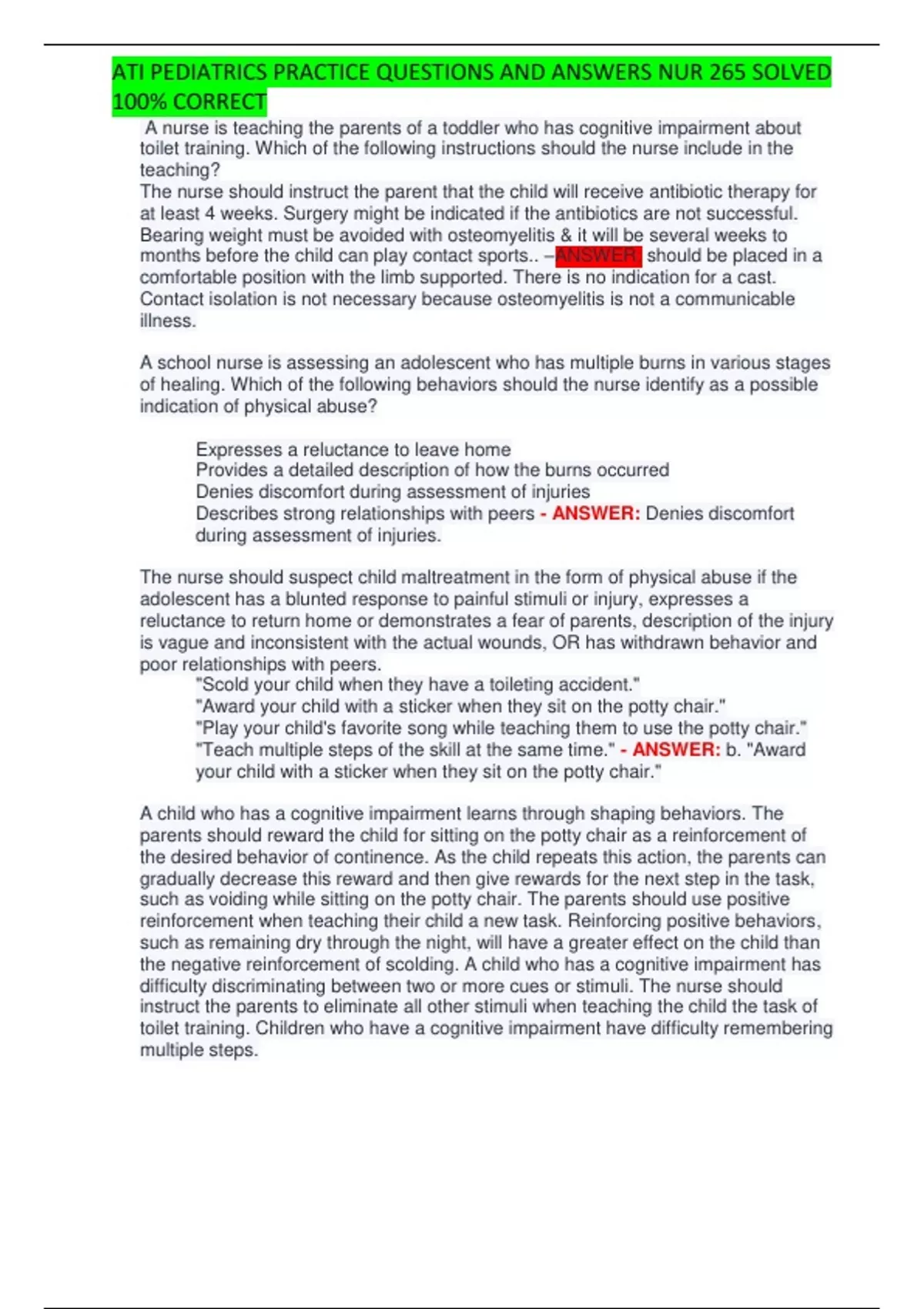 ATI PEDIATRICS PRACTICE QUESTIONS AND ANSWERS NUR 265 SOLVED 100% CORRECT

A nurse is teaching the parents of a toddler who has cognitive impairment about toilet training. Which of the following instructions should the nurse include in the teaching?
The nurse should instruct the parent that the child will receive antibiotic therapy for at least 4 weeks. Surgery might be indicated if the antibiotics are not successful. Bearing weight must be avoided with osteomyelitis & it will be several weeks to months before the child can play contact sports.. –ANSWER: should be placed in a comfortable position with the limb supported. There is no indication for a cast. Contact isolation is not necessary because osteomyelitis is not a communicable illness.

A school nurse is assessing an adolescent who has multiple burns in various stages of healing. Which of the following behaviors should the nurse identify as a possible indication of physical abuse?

Expresses a reluctance to leave home
Provides a detailed description of how the burns occurred
Denies discomfort during assessment of injuries
Describes strong relationships with peers - ANSWER: Denies discomfort during assessment of injuries.

The nurse should suspect child maltreatment in the form of physical abuse if the adolescent has a blunted response to painful stimuli or injury, expresses a reluctance to return home or demonstrates a fear of parents, description of the injury is vague and inconsistent with the actual wounds, OR has withdrawn behavior and poor relationships with peers.
"Scold your child when they have a toileting accident."
"Award your child with a sticker when they sit on the potty chair."
"Play your child's favorite song while teaching them to use the potty chair."
"Teach multiple steps of the skill at the same time." - ANSWER: b. "Award your child with a sticker when they sit on the potty chair."

A child who has a cognitive impairment learns through shaping behaviors. The parents should reward the child for sitting on the potty chair as a reinforcement of the desired behavior of continence. As the child repeats this action, the parents can gradually decrease this reward and then give rewards for the next step in the task, such as voiding while sitting on the potty chair. The parents should use positive reinforcement when teaching their child a new task. Reinforcing positive behaviors, such as remaining dry through the night, will have a greater effect on the child than the negative reinforcement of scolding. A child who has a cognitive impairment has difficulty discriminating between two or more cues or stimuli. The nurse should instruct the parents to eliminate all other stimuli when teaching the child the task of toilet training. Children who have a cognitive impairment have difficulty remembering multiple steps.